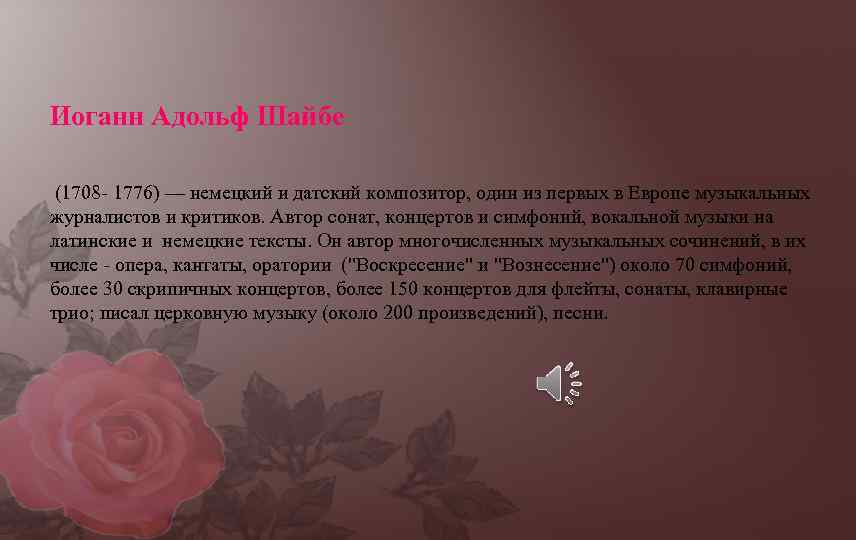 Иоганн Адольф Шайбе

(1708- 1776) — немецкий и датский композитор, один из первых в Европе музыкальных журналистов и критиков. Автор сонат, концертов и симфоний, вокальной музыки на латинские и немецкие тексты. Он автор многочисленных музыкальных сочинений, в их числе - опера, кантаты, оратории ("Воскресение" и "Вознесение") около 70 симфоний, более 30 скрипичных концертов, более 150 концертов для флейты, сонаты, клавирные трио; писал церковную музыку (около 200 произведений), песни.